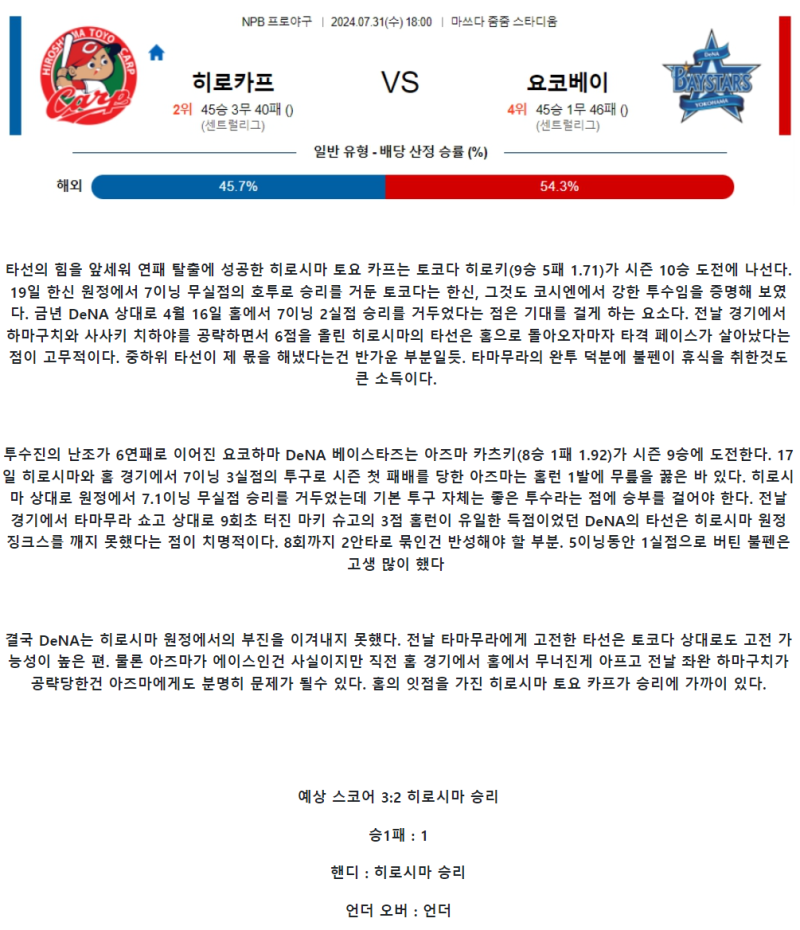 NPB 프로야구 | 2024.07.31(수) 18:00 | 마쓰다 줌줌 스타디움

HIROSHIMA TOYO CARP Carp

히로카프

2위 45승 3무 40패 ()
(센트럴리그)

VS

요코베이

4위 45승 1무 46패 ()
(센트럴리그)

DeNA BAYSTARS YOKOHAMA

일반 유형 - 배당 산정 승률 (%)

해외 45.7% 54.3%

타선의 힘을 앞세워 연패 탈출에 성공한 히로시마 토요 카프는 토코다 히로키(9승 5패 1.71)가 시즌 10승 도전에 나선다. 19일 한신 원정에서 7이닝 무실점의 호투로 승리를 거둔 토코다는 한신, 그것도 코시엔에서 강한 투수임을 증명해 보였다. 금년 DeNA 상대로 4월 16일 홈에서 7이닝 2실점 승리를 거두었다는 점은 기대를 걸게 하는 요소다. 전날 경기에서 하마구치와 사사키 치하야를 공략하면서 6점을 올린 히로시마의 타선은 홈으로 돌아오자마자 타격 페이스가 살아났다는 점이 고무적이다. 중하위 타선이 제 몫을 해냈다는건 반가운 부분일듯. 타마무라의 완투 덕분에 불펜이 휴식을 취한것도 큰 소득이다.

투수진의 난조가 6연패로 이어진 요코하마 DeNA 베이스타즈는 아즈마 카츠키(8승 1패 1.92)가 시즌 9승에 도전한다. 17일 히로시마와 홈 경기에서 7이닝 3실점의 투구로 시즌 첫 패배를 당한 아즈마는 홈런 1발에 무릎을 꿇은 바 있다. 히로시마 상대로 원정에서 7.1이닝 무실점 승리를 거두었는데 기본 투구 자체는 좋은 투수라는 점에 승부를 걸어야 한다. 전날 경기에서 타마무라 쇼고 상대로 9회초 터진 마키 슈고의 3점 홈런이 유일한 득점이었던 DeNA의 타선은 히로시마 원정 징크스를 깨지 못했다는 점이 치명적이다. 8회까지 2안타로 묶인건 반성해야 할 부분. 5이닝동안 1실점으로 버틴 불펜은 고생 많이 했다

결국 DeNA는 히로시마 원정에서의 부진을 이겨내지 못했다. 전날 타마무라에게 고전한 타선은 토코다 상대로도 고전 가능성이 높은 편. 물론 아즈마가 에이스인건 사실이지만 직전 홈 경기에서 홈에서 무너진게 아프고 전날 좌완 하마구치가 공략당한건 아즈마에게도 분명히 문제가 될수 있다. 홈의 잇점을 가진 히로시마 토요 카프가 승리에 가까이 있다.

예상 스코어 3:2 히로시마 승리

승1패 : 1

핸디 : 히로시마 승리

언더 오버 : 언더